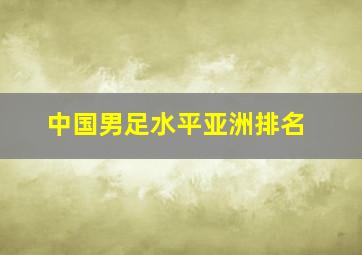 中国男足水平亚洲排名